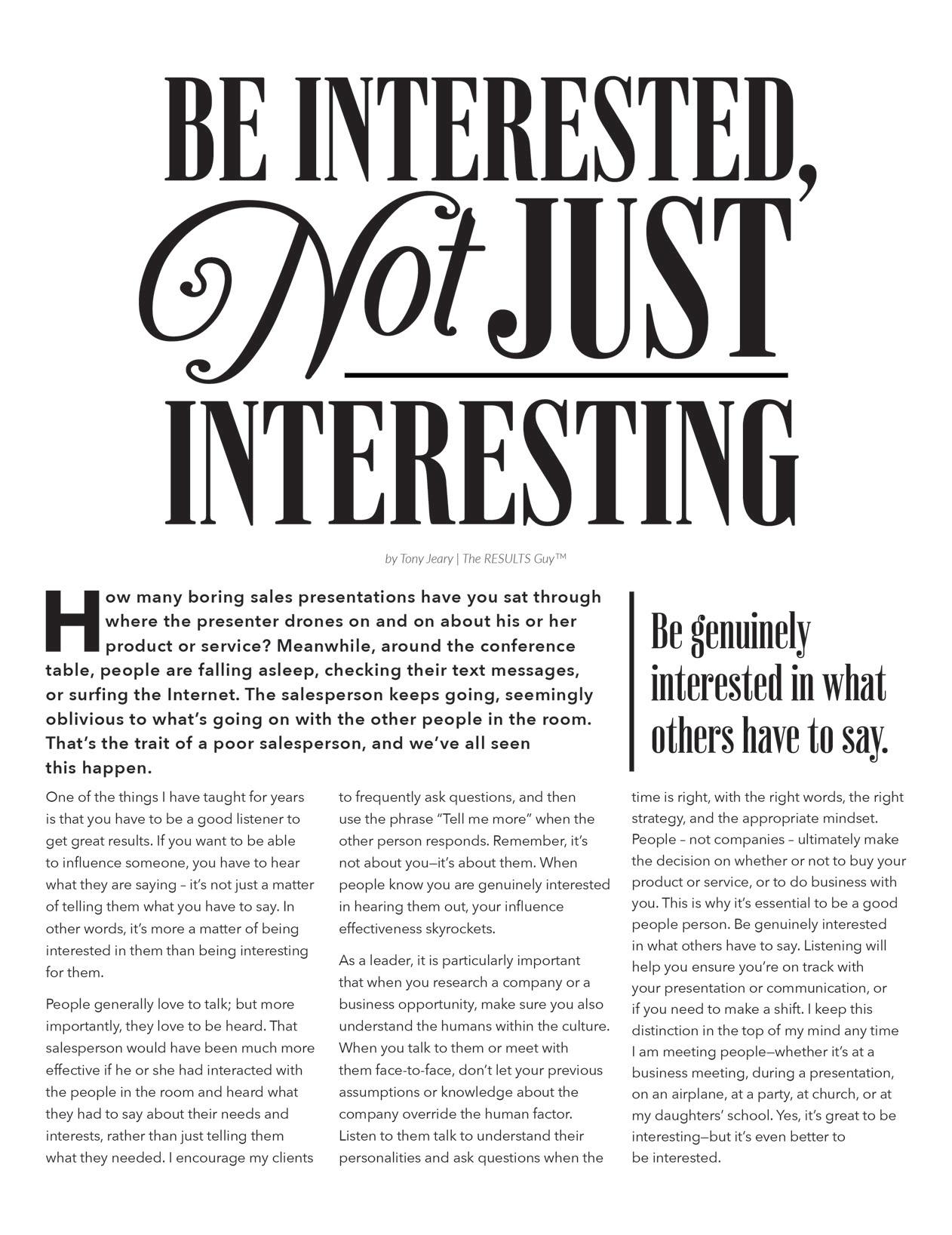 BE INTERESTED, Not JUST INTERESTING

by Tony Jeary | The RESULTS Guy™

How many boring sales presentations have you sat through where the presenter drones on and on about his or her product or service? Meanwhile, around the conference table, people are falling asleep, checking their text messages, or surfing the Internet. The salesperson keeps going, seemingly oblivious to what's going on with the other people in the room. That's the trait of a poor salesperson, and we've all seen this happen.

Be genuinely interested in what others have to say.

One of the things I have taught for years is that you have to be a good listener to get great results. If you want to be able to influence someone, you have to hear what they are saying – it's not just a matter of telling them what you have to say. In other words, it's more a matter of being interested in them than being interesting for them.

People generally love to talk; but more importantly, they love to be heard. That salesperson would have been much more effective if he or she had interacted with the people in the room and heard what they had to say about their needs and interests, rather than just telling them what they needed. I encourage my clients to frequently ask questions, and then use the phrase "Tell me more" when the other person responds. Remember, it's not about you—it's about them. When people know you are genuinely interested in hearing them out, your influence effectiveness skyrockets.

As a leader, it is particularly important that when you research a company or a business opportunity, make sure you also understand the humans within the culture. When you talk to them or meet with them face-to-face, don't let your previous assumptions or knowledge about the company override the human factor. Listen to them talk to understand their personalities and ask questions when the time is right, with the right words, the right strategy, and the appropriate mindset. People – not companies – ultimately make the decision on whether or not to buy your product or service, or to do business with you. This is why it's essential to be a good people person. Be genuinely interested in what others have to say. Listening will help you ensure you're on track with your presentation or communication, or if you need to make a shift. I keep this distinction in the top of my mind any time I am meeting people—whether it's at a business meeting, during a presentation, on an airplane, at a party, at church, or at my daughters' school. Yes, it's great to be interesting—but it's even better to be interested.